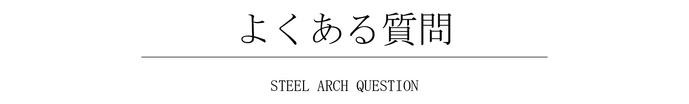 よくある質問

STEEL ARCH QUESTION